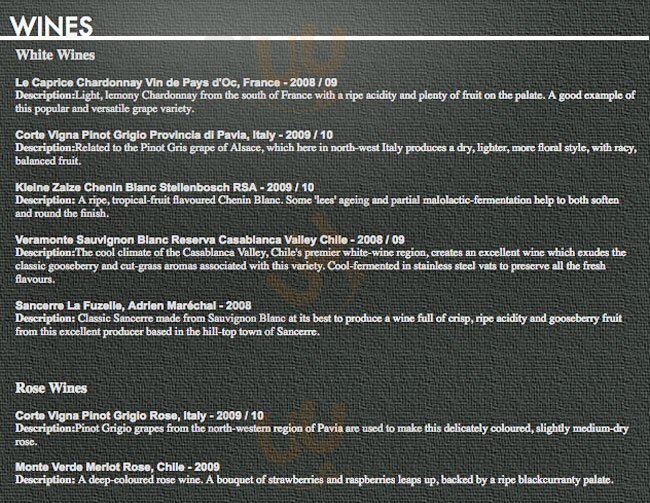 WINES

White Wines

Le Caprice Chardonnay Vin de Pays d'Oc, France - 2008 / 09
Description:Light, lemony Chardonnay from the south of France with a ripe acidity and plenty of fruit on the palate. A good example of this popular and versatile grape variety.

Corte Vigna Pinot Grigio Provincia di Pavia, Italy - 2009 / 10
Description:Related to the Pinot Gris grape of Alsace, which here in north-west Italy produces a dry, lighter, more floral style, with racy, balanced fruit.

Kleine Zalze Chenin Blanc Stellenbosch RSA - 2009 / 10
Description: A ripe, tropical-fruit flavoured Chenin Blanc. Some 'lees' ageing and partial malolactic-fermentation help to both soften and round the finish.

Veramonte Sauvignon Blanc Reserva Casablanca Valley Chile - 2008 / 09
Description:The cool climate of the Casablanca Valley, Chile's premier white-wine region, creates an excellent wine which exudes the classic gooseberry and cut-grass aromas associated with this variety. Cool-fermented in stainless steel vats to preserve all the fresh flavours.

Sancerre La Fuzelle, Adrien Maréchal - 2008
Description: Classic Sancerre made from Sauvignon Blanc at its best to produce a wine full of crisp, ripe acidity and gooseberry fruit from this excellent producer based in the hill-top town of Sancerre.

Rose Wines

Corte Vigna Pinot Grigio Rose, Italy - 2009 / 10
Description:Pinot Grigio grapes from the north-western region of Pavia are used to make this delicately coloured, slightly medium-dry rose.

Monte Verde Merlot Rose, Chile - 2009
Description: A deep-coloured rose wine. A bouquet of strawberries and raspberries leaps up, backed by a ripe blackcurranty palate.